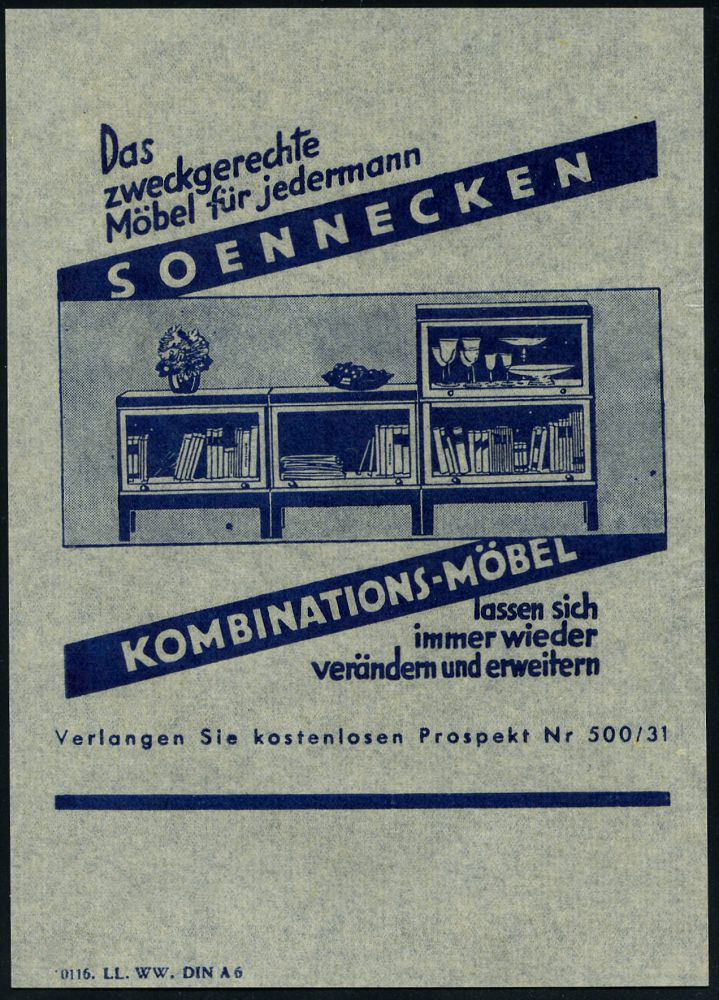 Das
zweckgerechte
Möbel für jedermann

SOENNECKEN

KOMBINATIONS-MÖBEL

lassen sich
immer wieder
verändern und erweitern

Verlangen Sie kostenlosen Prospekt Nr 500/31

0116. LL. WW. DIN A 6